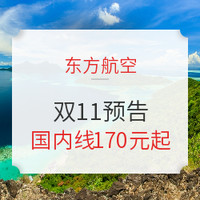 东方航空

双11预告
国内线170元起